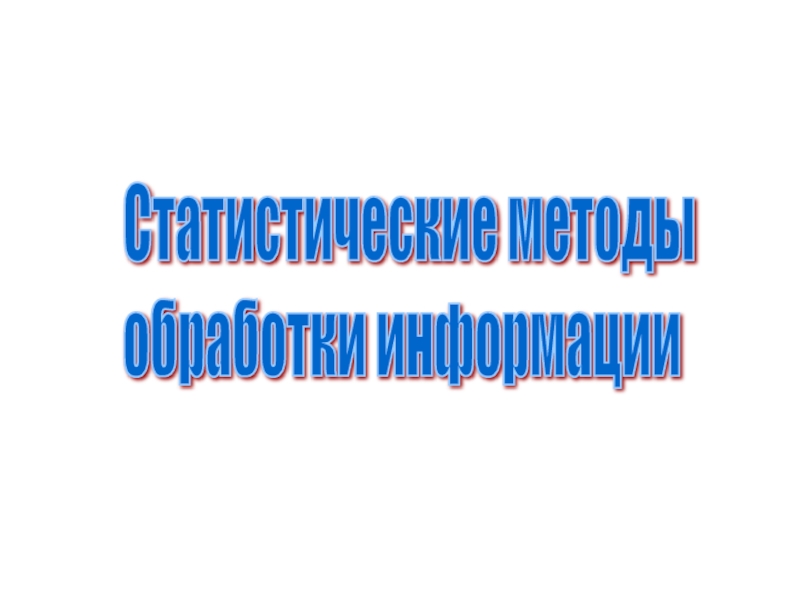 Статистические методы обработки информации